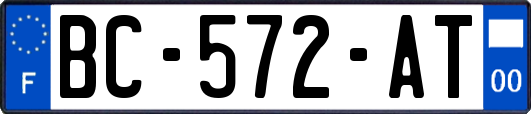 F
BC-572-AT
00